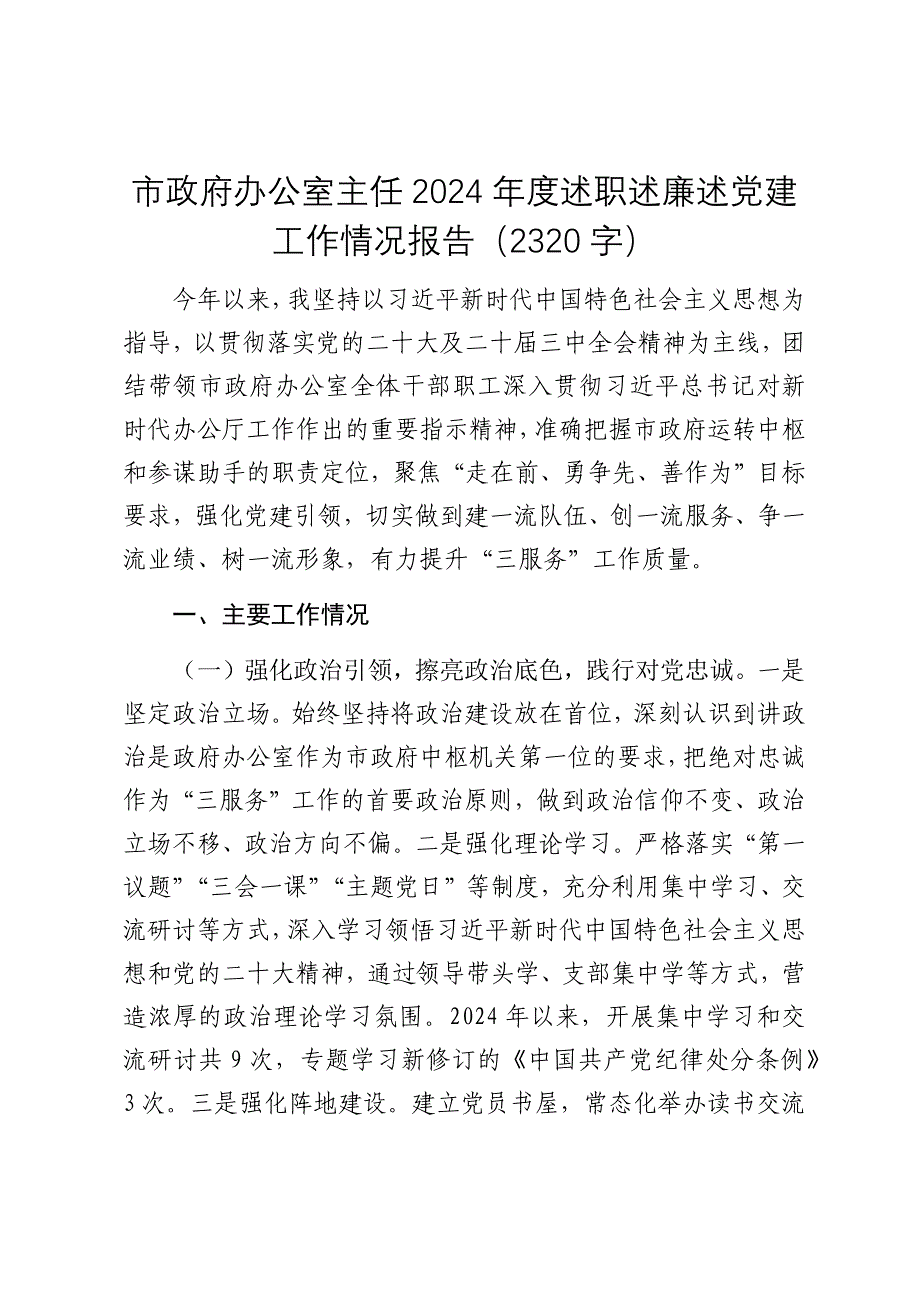 市政府办公室主任2024年度述职述廉述党建工作情况报告（2320字）

今年以来，我坚持以习近平新时代中国特色社会主义思想为指导，以贯彻落实党的二十大及二十届三中全会精神为主线，团结带领市政府办公室全体干部职工深入贯彻习近平总书记对新时代办公厅工作作出的重要指示精神，准确把握市政府运转中枢和参谋助手的职责定位，聚焦“走在前、勇争先、善作为”目标要求，强化党建引领，切实做到建一流队伍、创一流服务、争一流业绩、树一流形象，有力提升“三服务”工作质量。

一、主要工作情况

（一）强化政治引领，擦亮政治底色，践行对党忠诚。一是坚定政治立场。始终坚持将政治建设放在首位，深刻认识到讲政治是政府办公室作为市政府中枢机关第一位的要求，把绝对忠诚作为“三服务”工作的首要政治原则，做到政治信仰不变、政治立场不移、政治方向不偏。二是强化理论学习。严格落实“第一议题”“三会一课”“主题党日”等制度，充分利用集中学习、交流研讨等方式，深入学习领悟习近平新时代中国特色社会主义思想和党的二十大精神，通过领导带头学、支部集中学等方式，营造浓厚的政治理论学习氛围。2024年以来，开展集中学习和交流研讨共9次，专题学习新修订的《中国共产党纪律处分条例》3次。三是强化阵地建设。建立党员书屋，常态化举办读书交流